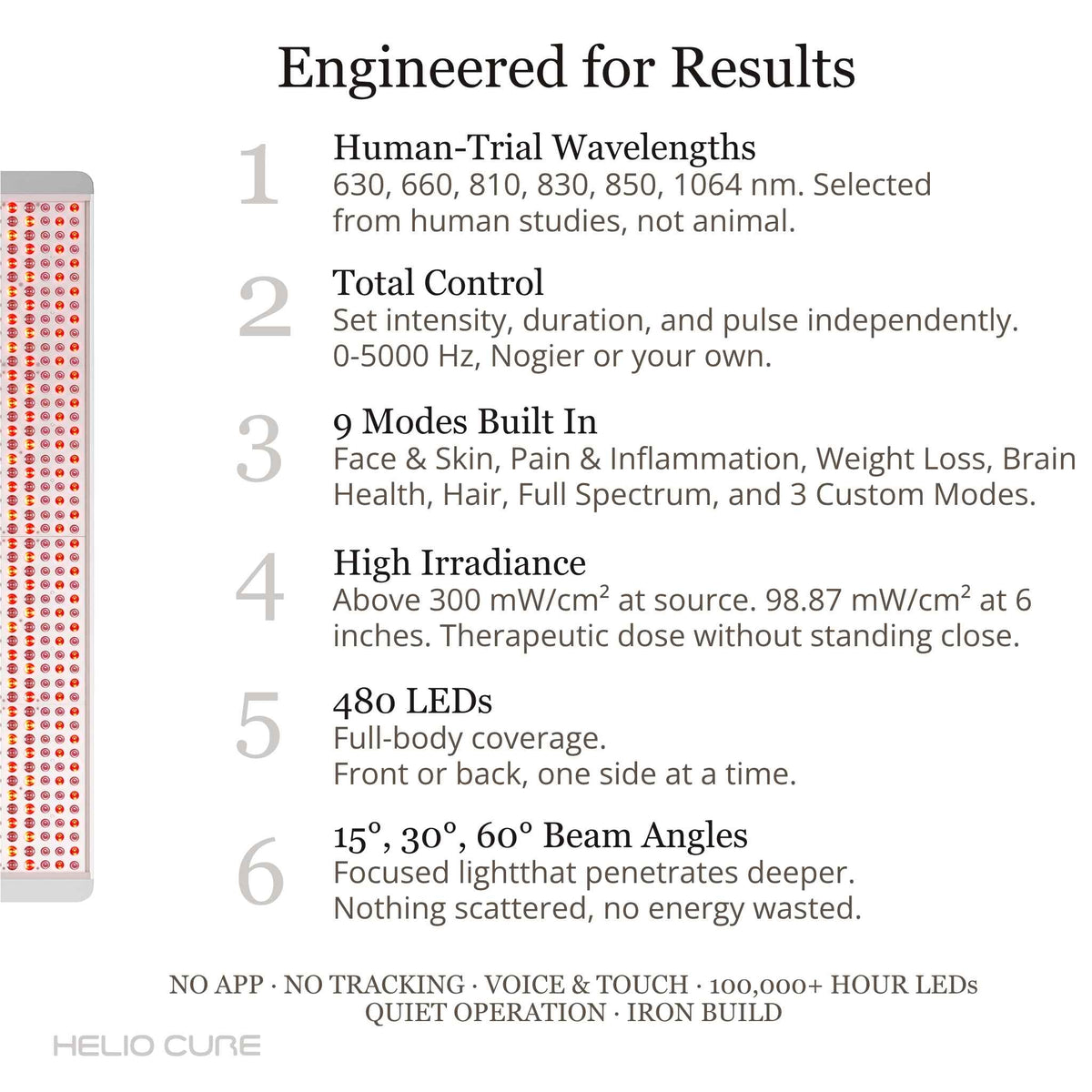 Engineered for Results

1

Human-Trial Wavelengths

630, 660, 810, 830, 850, 1064 nm. Selected from human studies, not animal.

2

Total Control

Set intensity, duration, and pulse independently. 0-5000 Hz, Nogier or your own.

3

9 Modes Built In

Face & Skin, Pain & Inflammation, Weight Loss, Brain Health, Hair, Full Spectrum, and 3 Custom Modes.

4

High Irradiance

Above 300 mW/cm² at source. 98.87 mW/cm² at 6 inches. Therapeutic dose without standing close.

5

480 LEDs

Full-body coverage.
Front or back, one side at a time.

6

15°, 30°, 60° Beam Angles

Focused lightthat penetrates deeper.
Nothing scattered, no energy wasted.

NO APP · NO TRACKING · VOICE & TOUCH · 100,000+ HOUR LEDs
QUIET OPERATION · IRON BUILD

HELIO CURE